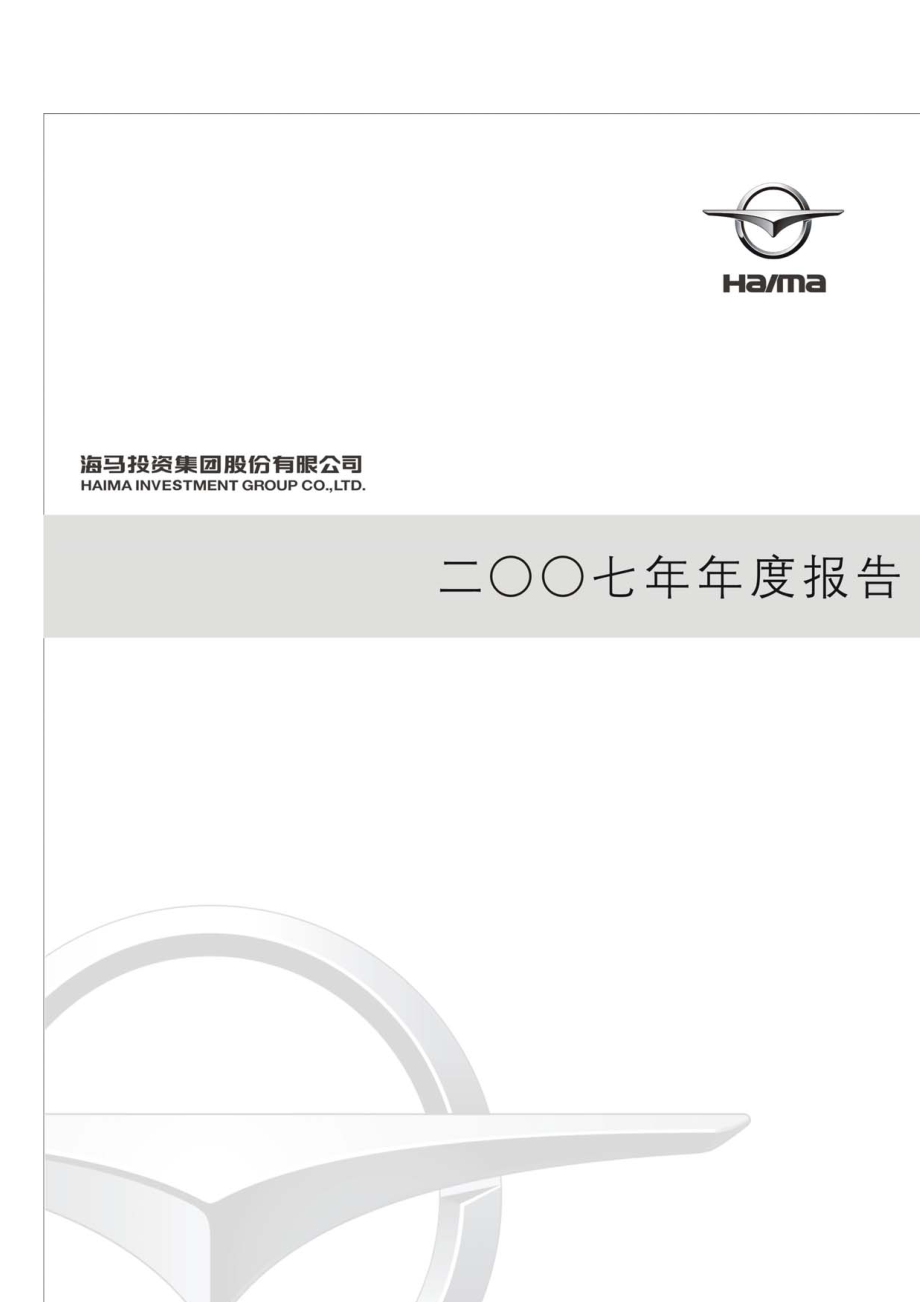 Haima

海马投资集团股份有限公司
HAIMA INVESTMENT GROUP CO.,LTD.

二〇〇七年年度报告